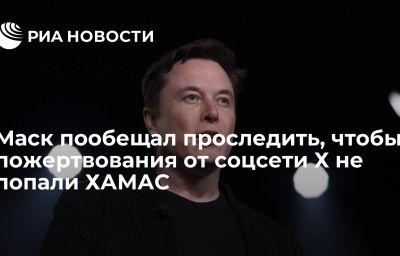 РИА НОВОСТИ

Маск пообещал проследить, чтобы пожертвования от соцсети X не попали ХАМАС